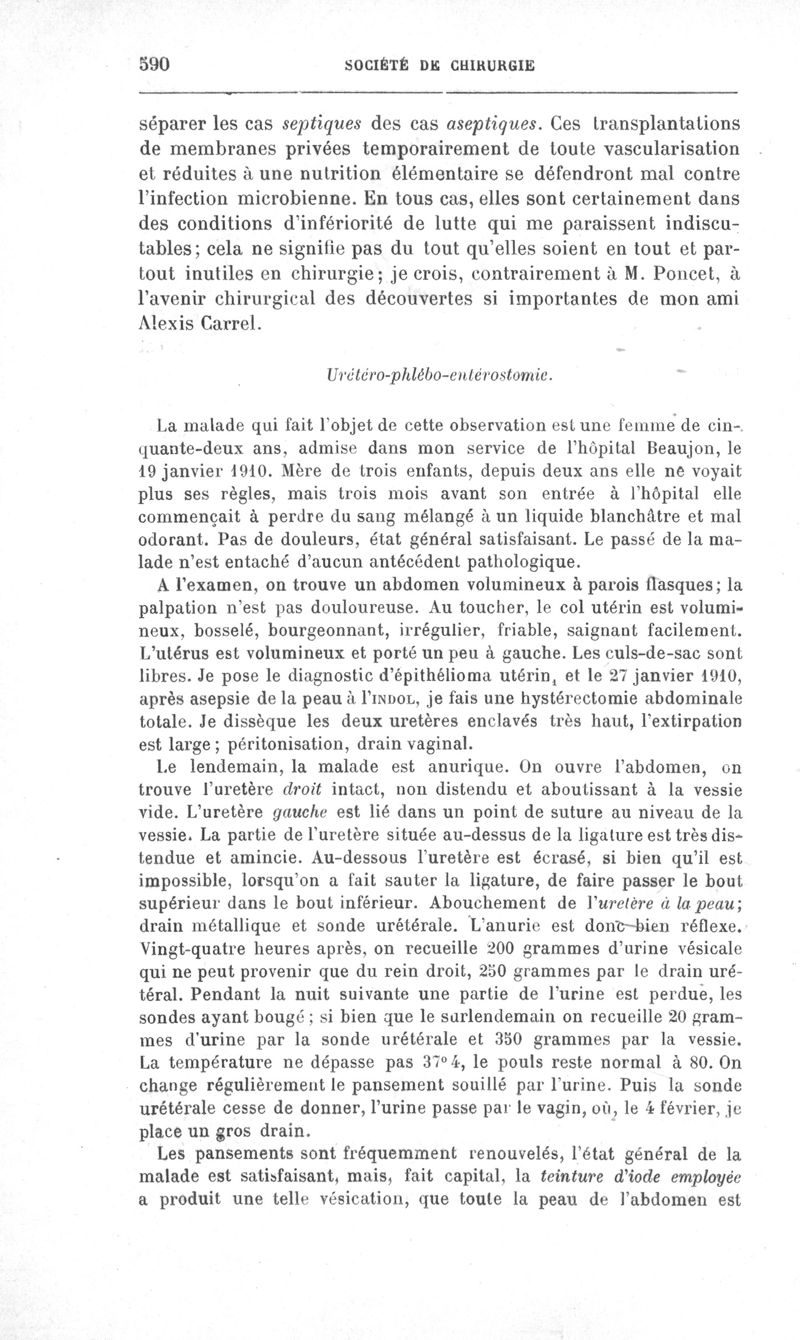 590 SOCIÉTÉ DE CHIRURGIE

séparer les cas septiques des cas aseptiques. Ces transplantations de membranes privées temporairement de toute vascularisation et réduites à une nutrition élémentaire se défendront mal contre l'infection microbienne. En tous cas, elles sont certainement dans des conditions d'infériorité de lutte qui me paraissent indiscutables; cela ne signifie pas du tout qu'elles soient en tout et partout inutiles en chirurgie; je crois, contrairement à M. Poncet, à l'avenir chirurgical des découvertes si importantes de mon ami Alexis Carrel.

Urétéro-phlébo-entérostomie.

La malade qui fait l'objet de cette observation est une femme de cinquante-deux ans, admise dans mon service de l'hôpital Beaujon, le 19 janvier 1910. Mère de trois enfants, depuis deux ans elle ne voyait plus ses règles, mais trois mois avant son entrée à l'hôpital elle commençait à perdre du sang mélangé à un liquide blanchâtre et mal odorant. Pas de douleurs, état général satisfaisant. Le passé de la malade n'est entaché d'aucun antécédent pathologique.

A l'examen, on trouve un abdomen volumineux à parois flasques; la palpation n'est pas douloureuse. Au toucher, le col utérin est volumineux, bosselé, bourgeonnant, irrégulier, friable, saignant facilement. L'utérus est volumineux et porté un peu à gauche. Les culs-de-sac sont libres. Je pose le diagnostic d'épithélioma utérin, et le 27 janvier 1910, après asepsie de la peau à l'INDOL, je fais une hystérectomie abdominale totale. Je dissèque les deux uretères enclavés très haut, l'extirpation est large; péritonisation, drain vaginal.

Le lendemain, la malade est anurique. On ouvre l'abdomen, on trouve l'uretère droit intact, non distendu et aboutissant à la vessie vide. L'uretère gauche est lié dans un point de suture au niveau de la vessie. La partie de l'uretère située au-dessus de la ligature est très distendue et amincie. Au-dessous l'uretère est écrasé, si bien qu'il est impossible, lorsqu'on a fait sauter la ligature, de faire passer le bout supérieur dans le bout inférieur. Abouchement de l'uretère à la peau; drain métallique et sonde urétérale. L'anurie est donc bien réflexe. Vingt-quatre heures après, on recueille 200 grammes d'urine vésicale qui ne peut provenir que du rein droit, 250 grammes par le drain urétéral. Pendant la nuit suivante une partie de l'urine est perdue, les sondes ayant bougé; si bien que le surlendemain on recueille 20 grammes d'urine par la sonde urétérale et 350 grammes par la vessie. La température ne dépasse pas 37°4, le pouls reste normal à 80. On change régulièrement le pansement souillé par l'urine. Puis la sonde urétérale cesse de donner, l'urine passe par le vagin, où, le 4 février, je place un gros drain.

Les pansements sont fréquemment renouvelés, l'état général de la malade est satisfaisant, mais, fait capital, la teinture d'iode employée a produit une telle vésication, que toute la peau de l'abdomen est